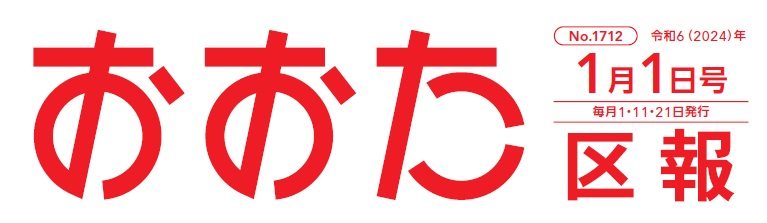 おおた

No.1712 令和6（2024）年
1月1日号
毎月1・11・21日発行
区報